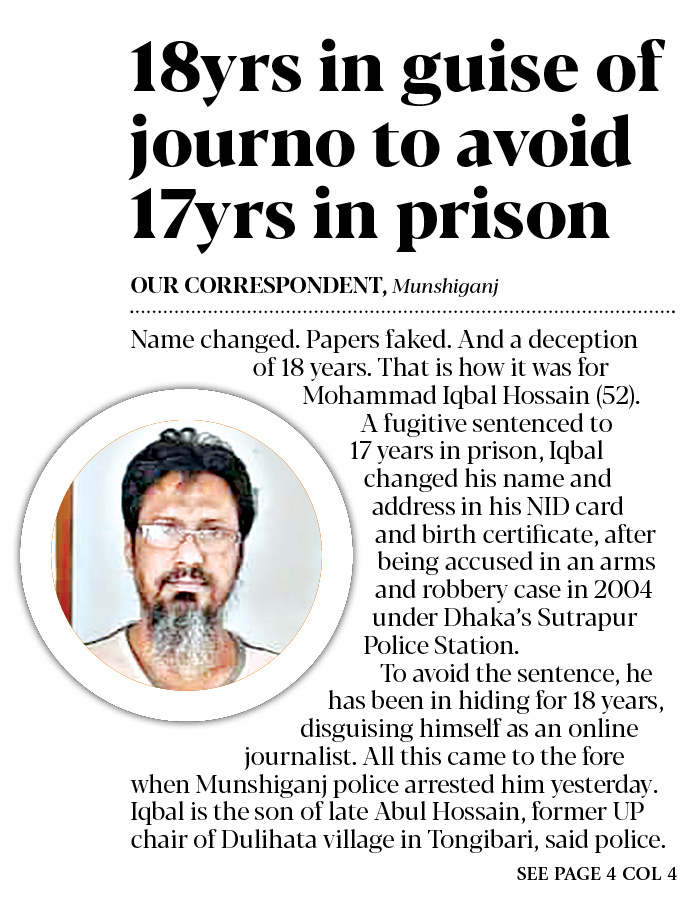 18yrs in guise of journo to avoid 17yrs in prison

OUR CORRESPONDENT, Munshiganj

Name changed. Papers faked. And a deception of 18 years. That is how it was for Mohammad Iqbal Hossain (52).

A fugitive sentenced to 17 years in prison, Iqbal changed his name and address in his NID card and birth certificate, after being accused in an arms and robbery case in 2004 under Dhaka's Sutrapur Police Station.

To avoid the sentence, he has been in hiding for 18 years, disguising himself as an online journalist. All this came to the fore when Munshiganj police arrested him yesterday. Iqbal is the son of late Abul Hossain, former UP chair of Dulihata village in Tongibari, said police.

SEE PAGE 4 COL 4